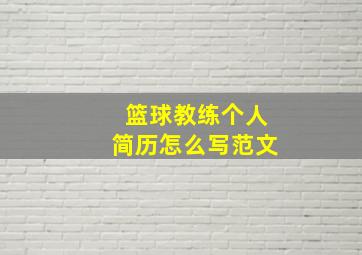 篮球教练个人
简历怎么写范文